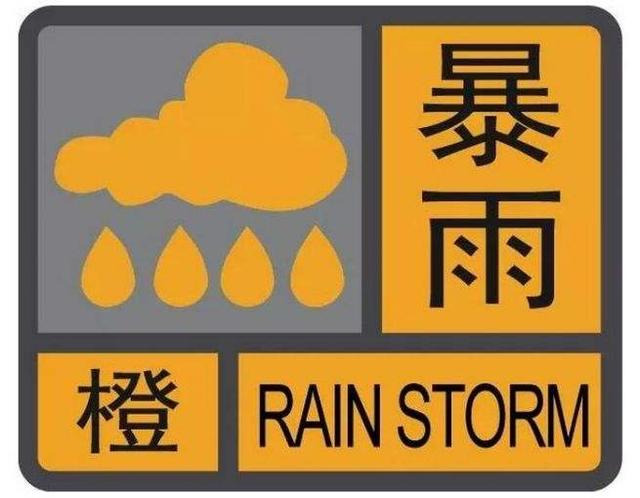 暴雨

橙

RAIN STORM